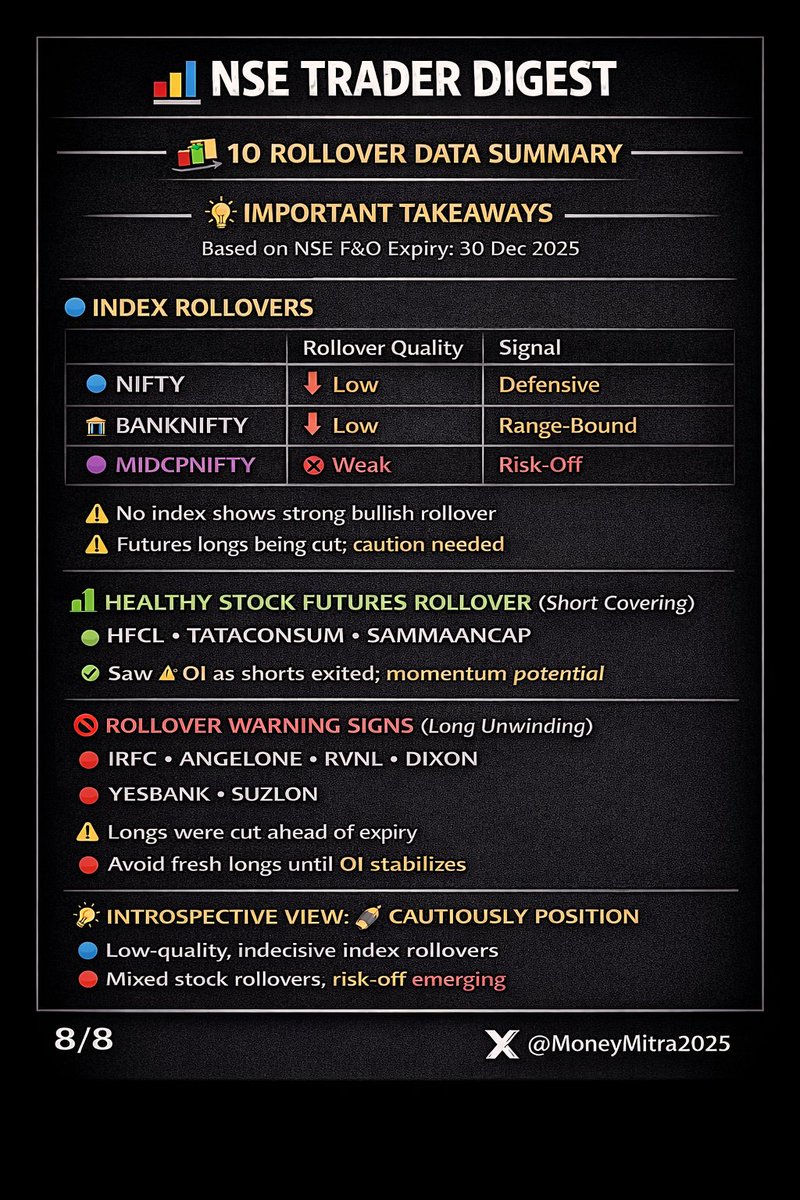 NSE TRADER DIGEST

10 ROLLOVER DATA SUMMARY

IMPORTANT TAKEAWAYS

Based on NSE F&O Expiry: 30 Dec 2025

INDEX ROLLOVERS

| | Rollover Quality | Signal |
|---|---|---|
| NIFTY | Low | Defensive |
| BANKNIFTY | Low | Range-Bound |
| MIDCPNIFTY | Weak | Risk-Off |

No index shows strong bullish rollover

Futures longs being cut; caution needed

HEALTHY STOCK FUTURES ROLLOVER (Short Covering)

HFCL • TATACONSUM • SAMMAANCAP

Saw OI as shorts exited; momentum potential

ROLLOVER WARNING SIGNS (Long Unwinding)

IRFC • ANGELONE • RVNL • DIXON

YESBANK • SUZLON

Longs were cut ahead of expiry

Avoid fresh longs until OI stabilizes

INTROSPECTIVE VIEW: CAUTIOUSLY POSITION

Low-quality, indecisive index rollovers

Mixed stock rollovers, risk-off emerging

8/8

@MoneyMitra2025